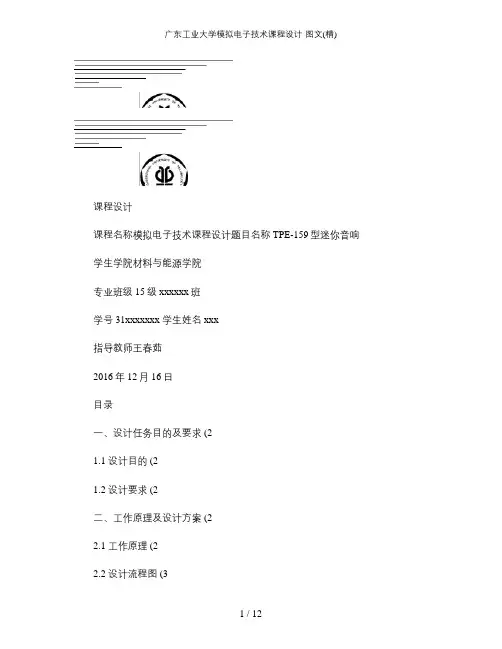 广东工业大学模拟电子技术课程设计 图文(精)

课程设计

课程名称模拟电子技术课程设计题目名称 TPE-159 型迷你音响

学生学院材料与能源学院

专业班级 15 级 xxxxxx 班

学号 31xxxxxxx 学生姓名 xxx

指导教师王春茹

2016 年 12 月 16 日

目录

一、设计任务目的及要求 (2

1.1 设计目的 (2

1.2 设计要求 (2

二、工作原理及设计方案 (2

2.1 工作原理 (2

2.2 设计流程图 (3

1 / 12